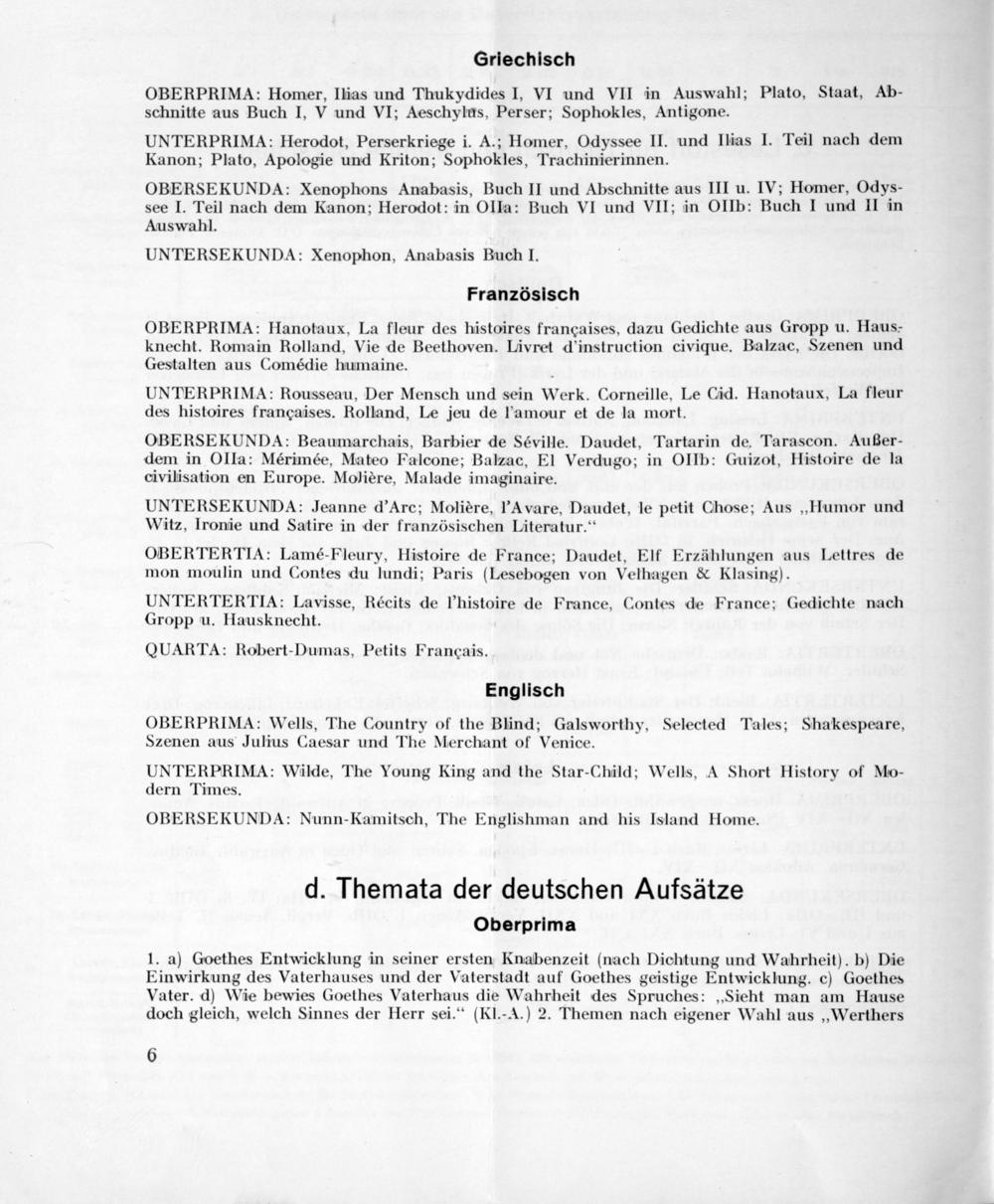 Griechisch

OBERPRIMA: Homer, Ilias und Thukydides I, VI und VII in Auswahl; Plato, Staat, Abschnitte aus Buch I, V und VI; Aeschylus, Perser; Sophokles, Antigone.

UNTERPRIMA: Herodot, Perserkriege i. A.; Homer, Odyssee II. und Ilias I. Teil nach dem Kanon; Plato, Apologie und Kriton; Sophokles, Trachinierinnen.

OBERSEKUNDA: Xenophons Anabasis, Buch II und Abschnitte aus III u. IV; Homer, Odyssee I. Teil nach dem Kanon; Herodot: in OIIa: Buch VI und VII; in OIIb: Buch I und II in Auswahl.

UNTERSEKUNDA: Xenophon, Anabasis Buch I.

Französisch

OBERPRIMA: Hanotaux, La fleur des histoires françaises, dazu Gedichte aus Gropp u. Hausknecht. Romain Rolland, Vie de Beethoven. Livret d'instruction civique. Balzac, Szenen und Gestalten aus Comédie humaine.

UNTERPRIMA: Rousseau, Der Mensch und sein Werk. Corneille, Le Cid. Hanotaux, La fleur des histoires françaises. Rolland, Le jeu de l'amour et de la mort.

OBERSEKUNDA: Beaumarchais, Barbier de Séville. Daudet, Tartarin de Tarascon. Außerdem in OIIa: Mérimée, Mateo Falcone; Balzac, El Verdugo; in OIIb: Guizot, Histoire de la civilisation en Europe. Molière, Malade imaginaire.

UNTERSEKUNDA: Jeanne d'Arc; Molière, l'Avare, Daudet, le petit Chose; Aus „Humor und Witz, Ironie und Satire in der französischen Literatur."

OBERTERTIA: Lamé-Fleury, Histoire de France; Daudet, Elf Erzählungen aus Lettres de mon moulin und Contes du lundi; Paris (Lesebogen von Velhagen & Klasing).

UNTERTERTIA: Lavisse, Récits de l'histoire de France, Contes de France; Gedichte nach Gropp u. Hausknecht.

QUARTA: Robert-Dumas, Petits Français.

Englisch

OBERPRIMA: Wells, The Country of the Blind; Galsworthy, Selected Tales; Shakespeare, Szenen aus Julius Caesar und The Merchant of Venice.

UNTERPRIMA: Wilde, The Young King and the Star-Child; Wells, A Short History of Modern Times.

OBERSEKUNDA: Nunn-Kamitsch, The Englishman and his Island Home.

d. Themata der deutschen Aufsätze

Oberprima

1. a) Goethes Entwicklung in seiner ersten Knabenzeit (nach Dichtung und Wahrheit). b) Die Einwirkung des Vaterhauses und der Vaterstadt auf Goethes geistige Entwicklung. c) Goethes Vater. d) Wie bewies Goethes Vaterhaus die Wahrheit des Spruches: „Sieht man am Hause doch gleich, welch Sinnes der Herr sei." (Kl.-A.) 2. Themen nach eigener Wahl aus „Werthers

6